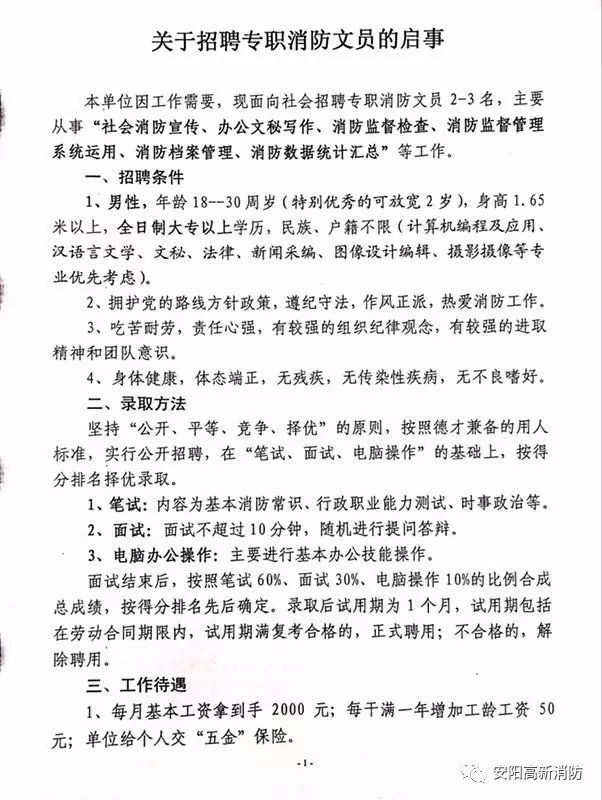 关于招聘专职消防文员的启事

本单位因工作需要，现面向社会招聘专职消防文员 2-3 名，主要从事“社会消防宣传、办公文秘写作、消防监督检查、消防监督管理系统运用、消防档案管理、消防数据统计汇总”等工作。

一、招聘条件

1、男性，年龄 18--30 周岁（特别优秀的可放宽 2 岁），身高 1.65 米以上，全日制大专以上学历，民族、户籍不限（计算机编程及应用、汉语言文学、文秘、法律、新闻采编、图像设计编辑、摄影摄像等专业优先考虑）。

2、拥护党的路线方针政策，遵纪守法，作风正派，热爱消防工作。

3、吃苦耐劳，责任心强，有较强的组织纪律观念，有较强的进取精神和团队意识。

4、身体健康，体态端正，无残疾，无传染性疾病，无不良嗜好。

二、录取方法

坚持“公开、平等、竞争、择优”的原则，按照德才兼备的用人标准，实行公开招聘，在“笔试、面试、电脑操作”的基础上，按得分排名择优录取。

1、笔试：内容为基本消防常识、行政职业能力测试、时事政治等。

2、面试：面试不超过 10 分钟，随机进行提问答辩。

3、电脑办公操作：主要进行基本办公技能操作。

面试结束后，按照笔试 60%、面试 30%、电脑操作 10%的比例合成总成绩，按得分排名先后确定。录取后试用期为 1 个月，试用期包括在劳动合同期限内，试用期满复考合格的，正式聘用；不合格的，解除聘用。

三、工作待遇

1、每月基本工资拿到手 2000 元；每干满一年增加工龄工资 50 元；单位给个人交“五金”保险。

-1-

安阳高新消防